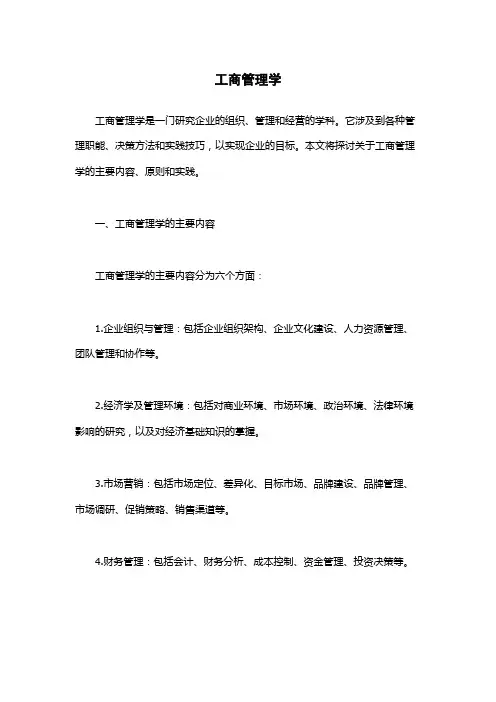 工商管理学

工商管理学是一门研究企业的组织、管理和经营的学科。它涉及到各种管理职能、决策方法和实践技巧，以实现企业的目标。本文将探讨关于工商管理学的主要内容、原则和实践。

一、工商管理学的主要内容

工商管理学的主要内容分为六个方面：

1.企业组织与管理：包括企业组织架构、企业文化建设、人力资源管理、团队管理和协作等。

2.经济学及管理环境：包括对商业环境、市场环境、政治环境、法律环境影响的研究，以及对经济基础知识的掌握。

3.市场营销：包括市场定位、差异化、目标市场、品牌建设、品牌管理、市场调研、促销策略、销售渠道等。

4.财务管理：包括会计、财务分析、成本控制、资金管理、投资决策等。